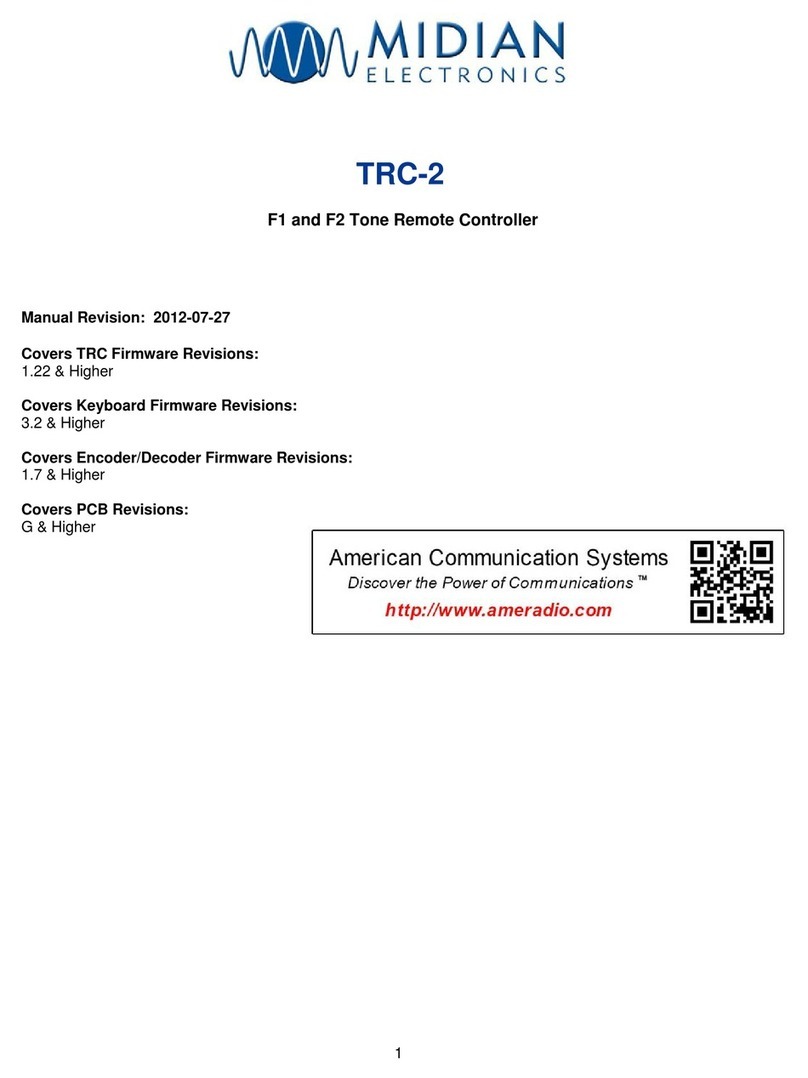 MIDIAN
ELECTRONICS

TRC-2

F1 and F2 Tone Remote Controller

Manual Revision: 2012-07-27

Covers TRC Firmware Revisions:
1.22 & Higher

Covers Keyboard Firmware Revisions:
3.2 & Higher

Covers Encoder/Decoder Firmware Revisions:
1.7 & Higher

Covers PCB Revisions:
G & Higher

American Communication Systems
Discover the Power of Communications ™
http://www.ameradio.com

1